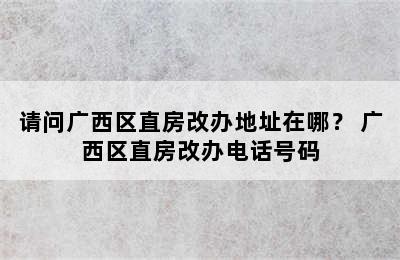 请问广西区直房改办地址在哪？ 广西区直房改办电话号码